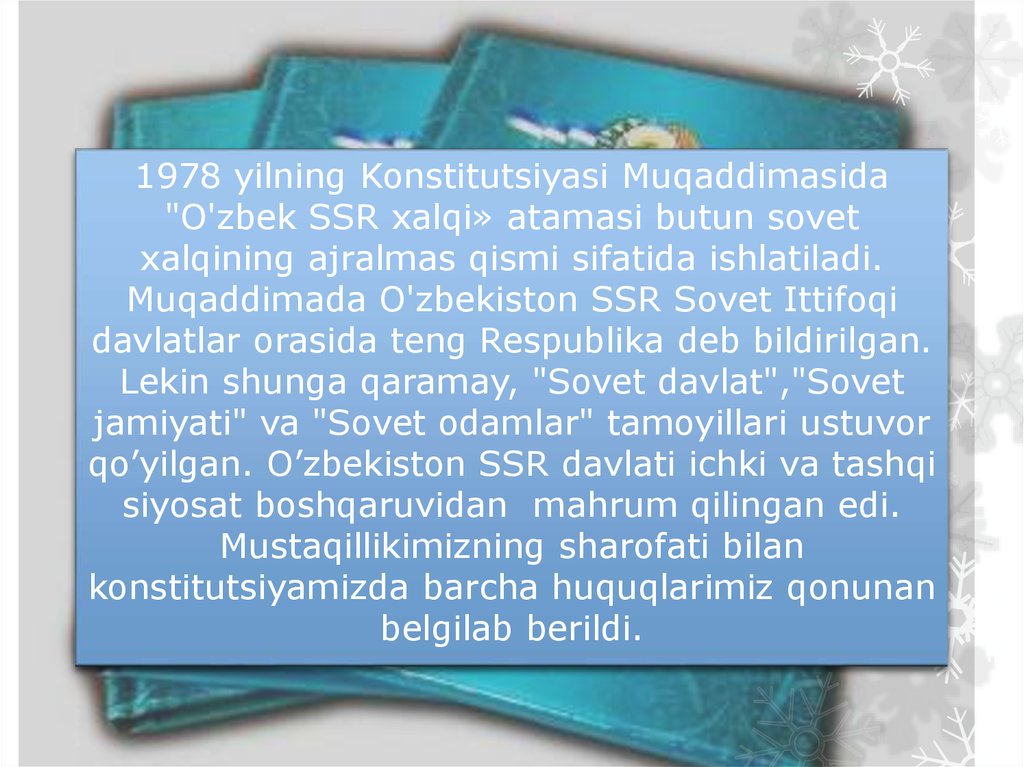 1978 yilning Konstitutsiyasi Muqaddimasida "O'zbek SSR xalqi» atamasi butun sovet xalqining ajralmas qismi sifatida ishlatiladi. Muqaddimada O'zbekiston SSR Sovet Ittifoqi davlatlar orasida teng Respublika deb bildirilgan. Lekin shunga qaramay, "Sovet davlat","Sovet jamiyati" va "Sovet odamlar" tamoyillari ustuvor qo’yilgan. O’zbekiston SSR davlati ichki va tashqi siyosat boshqaruvidan mahrum qilingan edi. Mustaqillikimizning sharofati bilan konstitutsiyamizda barcha huquqlarimiz qonunan belgilab berildi.